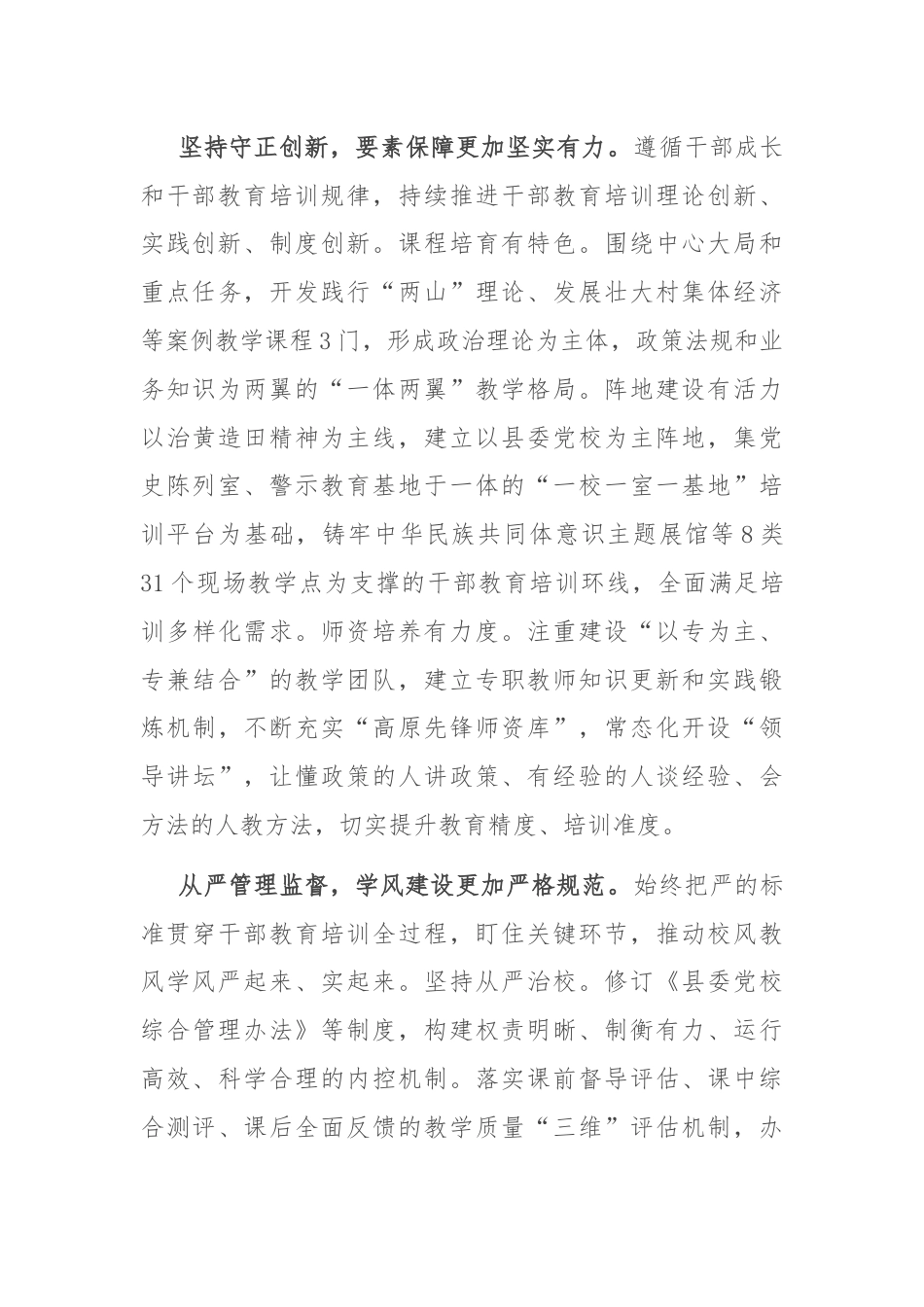 坚持守正创新，要素保障更加坚实有力。遵循干部成长和干部教育培训规律，持续推进干部教育培训理论创新、实践创新、制度创新。课程培育有特色。围绕中心大局和重点任务，开发践行“两山”理论、发展壮大村集体经济等案例教学课程3门，形成政治理论为主体，政策法规和业务知识为两翼的“一体两翼”教学格局。阵地建设有活力以治黄造田精神为主线，建立以县委党校为主阵地，集党史陈列室、警示教育基地于一体的“一校一室一基地”培训平台为基础，铸牢中华民族共同体意识主题展馆等8类31个现场教学点为支撑的干部教育培训环线，全面满足培训多样化需求。师资培养有力度。注重建设“以专为主、专兼结合”的教学团队，建立专职教师知识更新和实践锻炼机制，不断充实“高原先锋师资库”，常态化开设“领导讲坛”，让懂政策的人讲政策、有经验的人谈经验、会方法的人教方法，切实提升教育精度、培训准度。

从严管理监督，学风建设更加严格规范。始终把严的标准贯穿干部教育培训全过程，盯住关键环节，推动校风教风学风严起来、实起来。坚持从严治校。修订《县委党校综合管理办法》等制度，构建权责明晰、制衡有力、运行高效、科学合理的内控机制。落实课前督导评估、课中综合测评、课后全面反馈的教学质量“三维”评估机制，办